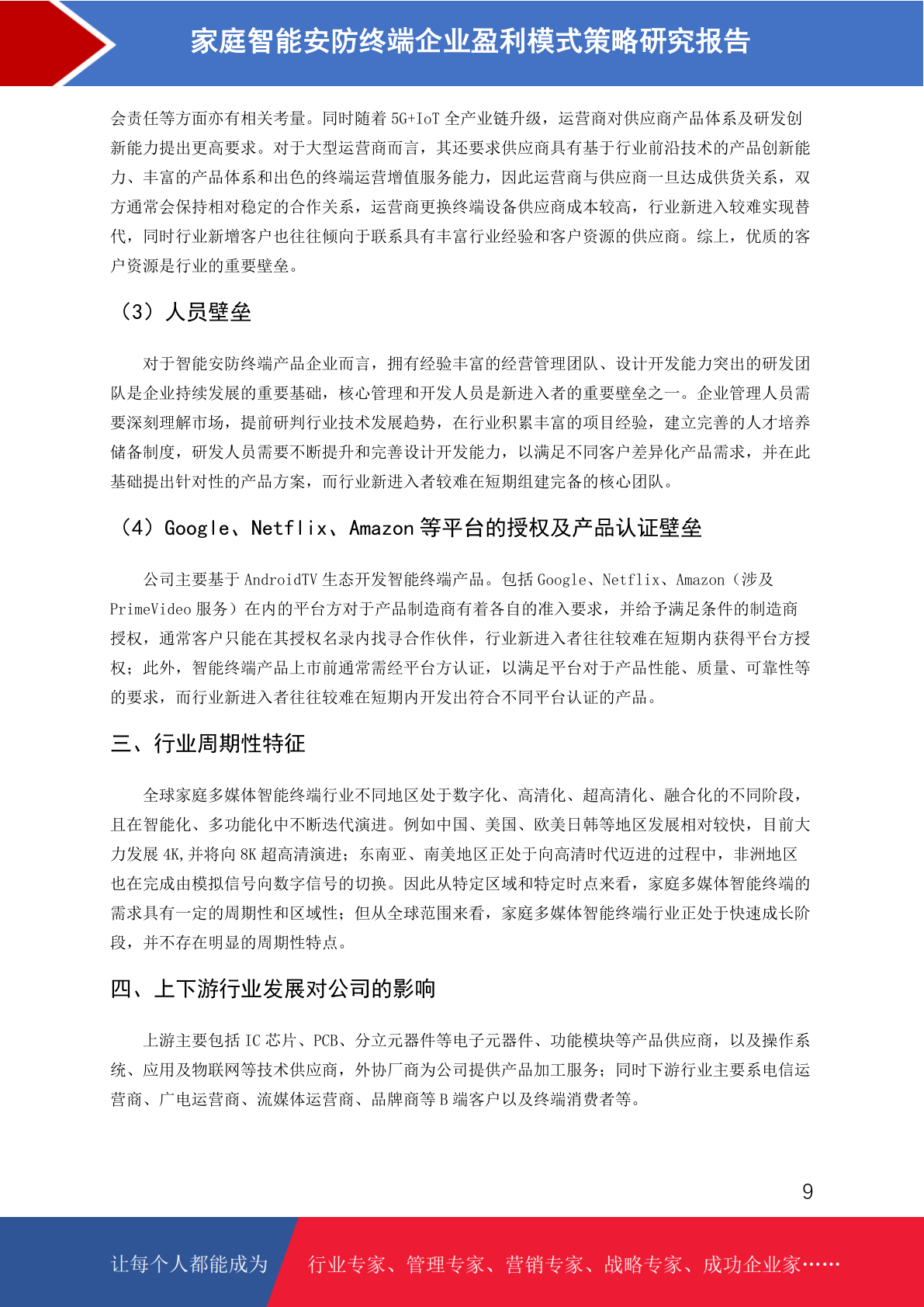 家庭智能安防终端企业盈利模式策略研究报告

会责任等方面亦有相关考量。同时随着 5G+IoT 全产业链升级，运营商对供应商产品体系及研发创新能力提出更高要求。对于大型运营商而言，其还要求供应商具有基于行业前沿技术的产品创新能力、丰富的产品体系和出色的终端运营增值服务能力，因此运营商与供应商一旦达成供货关系，双方通常会保持相对稳定的合作关系，运营商更换终端设备供应商成本较高，行业新进入较难实现替代，同时行业新增客户也往往倾向于联系具有丰富行业经验和客户资源的供应商。综上，优质的客户资源是行业的重要壁垒。

（3）人员壁垒

对于智能安防终端产品企业而言，拥有经验丰富的经营管理团队、设计开发能力突出的研发团队是企业持续发展的重要基础，核心管理和开发人员是新进入者的重要壁垒之一。企业管理人员需要深刻理解市场，提前研判行业技术发展趋势，在行业积累丰富的项目经验，建立完善的人才培养储备制度，研发人员需要不断提升和完善设计开发能力，以满足不同客户差异化产品需求，并在此基础提出针对性的产品方案，而行业新进入者较难在短期组建完备的核心团队。

（4）Google、Netflix、Amazon 等平台的授权及产品认证壁垒

公司主要基于 AndroidTV 生态开发智能终端产品。包括 Google、Netflix、Amazon（涉及 PrimeVideo 服务）在内的平台方对于产品制造商有着各自的准入要求，并给予满足条件的制造商授权，通常客户只能在其授权名录内找寻合作伙伴，行业新进入者往往较难在短期内获得平台方授权；此外，智能终端产品上市前通常需经平台方认证，以满足平台对于产品性能、质量、可靠性等的要求，而行业新进入者往往较难在短期内开发出符合不同平台认证的产品。

三、行业周期性特征

全球家庭多媒体智能终端行业不同地区处于数字化、高清化、超高清化、融合化的不同阶段，且在智能化、多功能化中不断迭代演进。例如中国、美国、欧美日韩等地区发展相对较快，目前大力发展 4K,并将向 8K 超高清演进；东南亚、南美地区正处于向高清时代迈进的过程中，非洲地区也在完成由模拟信号向数字信号的切换。因此从特定区域和特定时点来看，家庭多媒体智能终端的需求具有一定的周期性和区域性；但从全球范围来看，家庭多媒体智能终端行业正处于快速成长阶段，并不存在明显的周期性特点。

四、上下游行业发展对公司的影响

上游主要包括 IC 芯片、PCB、分立元器件等电子元器件、功能模块等产品供应商，以及操作系统、应用及物联网等技术供应商，外协厂商为公司提供产品加工服务；同时下游行业主要系电信运营商、广电运营商、流媒体运营商、品牌商等 B 端客户以及终端消费者等。

9

让每个人都能成为 行业专家、管理专家、营销专家、战略专家、成功企业家……